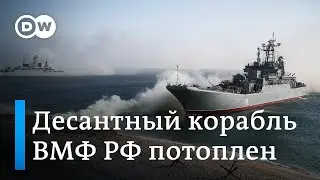 DW

Десантный корабль ВМФ РФ потоплен